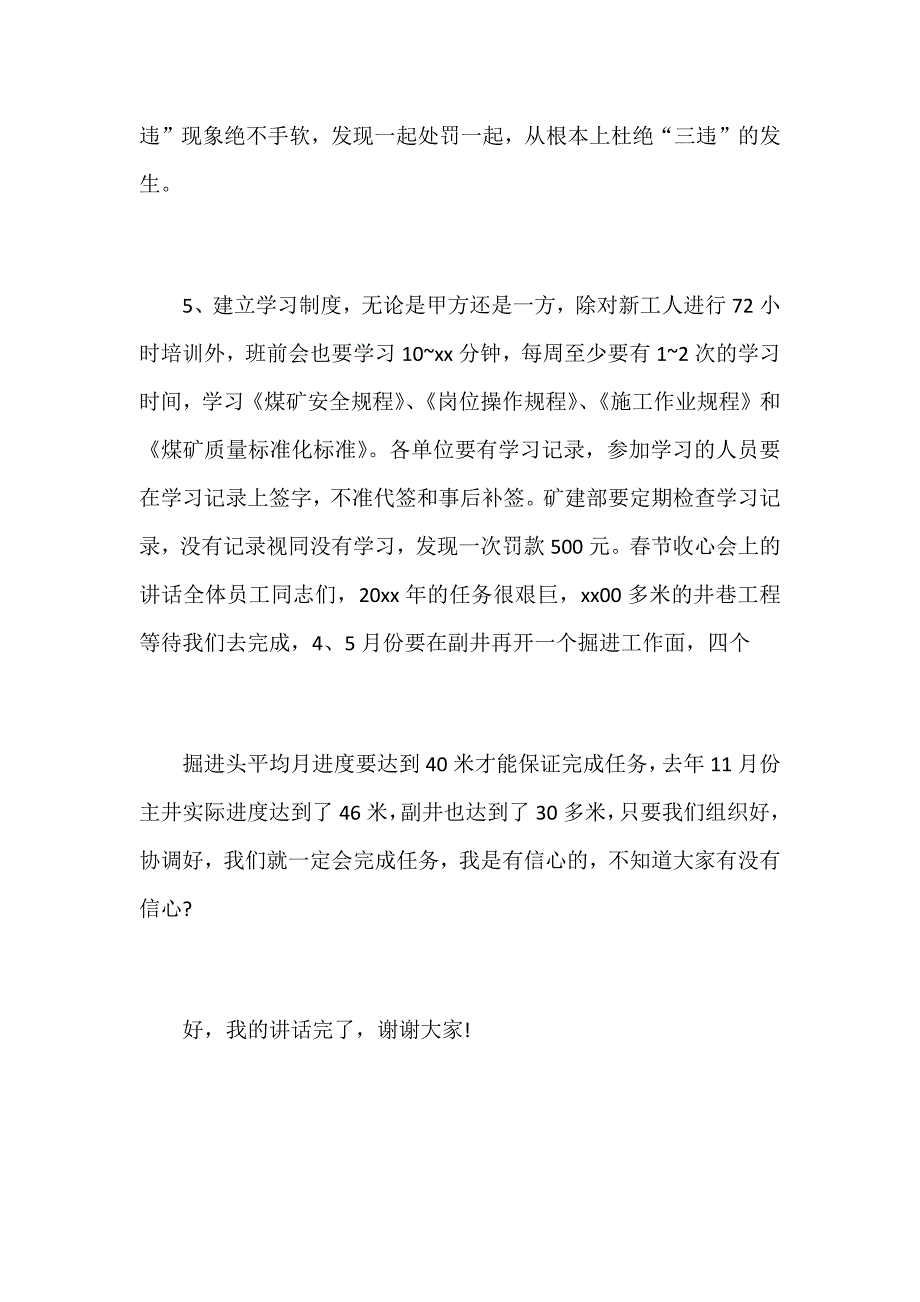 违”现象绝不手软，发现一起处罚一起，从根本上杜绝“三违”的发生。

5、建立学习制度，无论是甲方还是一方，除对新工人进行72小时培训外，班前会也要学习10~xx分钟，每周至少要有1~2次的学习时间，学习《煤矿安全规程》、《岗位操作规程》、《施工作业规程》和《煤矿质量标准化标准》。各单位要有学习记录，参加学习的人员要在学习记录上签字，不准代签和事后补签。矿建部要定期检查学习记录，没有记录视同没有学习，发现一次罚款500元。春节收心会上的讲话全体员工同志们，20xx年的任务很艰巨，xx00多米的井巷工程等待我们去完成，4、5月份要在副井再开一个掘进工作面，四个

掘进头平均月进度要达到40米才能保证完成任务，去年11月份主井实际进度达到了46米，副井也达到了30多米，只要我们组织好，协调好，我们就一定会完成任务，我是有信心的，不知道大家有没有信心?

好，我的讲话完了，谢谢大家!